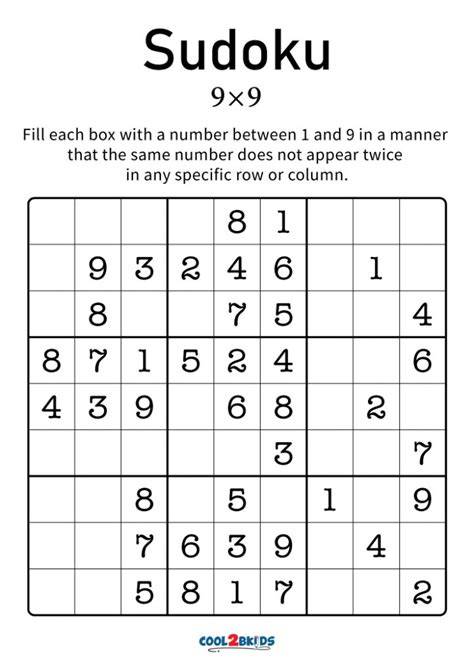 Sudoku

9×9

Fill each box with a number between 1 and 9 in a manner that the same number does not appear twice in any specific row or column.

|   |   |   |   |   |   |   |   |   |
|---|---|---|---|---|---|---|---|---|
|   |   |   |   | 8 | 1 |   |   |   |
|   | 9 | 3 | 2 | 4 | 6 |   | 1 |   |
|   | 8 |   |   | 7 | 5 |   |   | 4 |
| 8 | 7 | 1 | 5 | 2 | 4 |   |   | 6 |
| 4 | 3 | 9 |   | 6 | 8 |   | 2 |   |
|   |   |   |   |   | 3 |   |   | 7 |
|   |   | 8 |   | 5 |   | 1 |   | 9 |
|   |   | 7 | 6 | 3 | 9 |   | 4 |   |
|   |   | 5 | 8 | 1 | 7 |   |   | 2 |

COOL2BKIDS